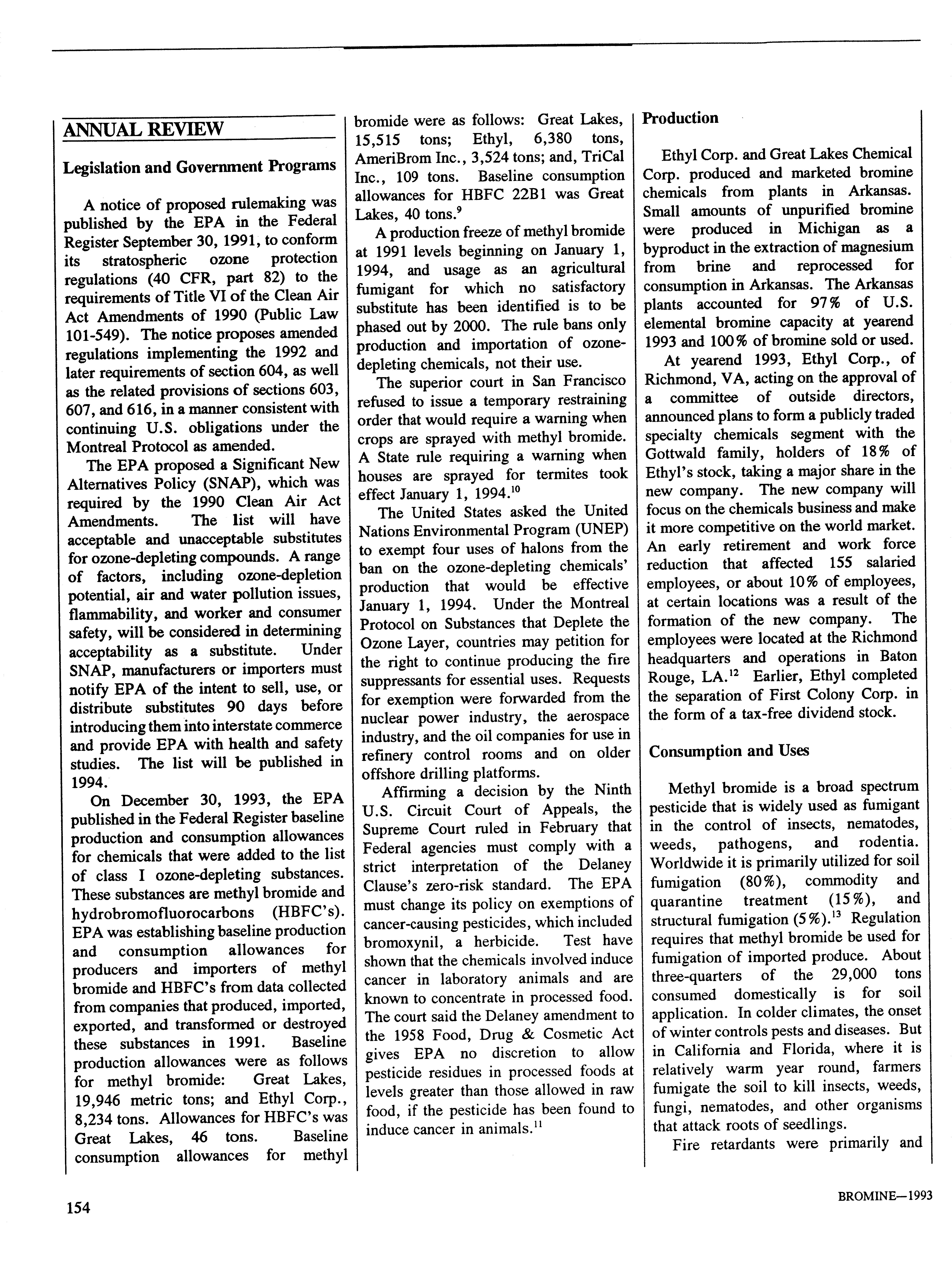 ANNUAL REVIEW

Legislation and Government Programs

A notice of proposed rulemaking was published by the EPA in the Federal Register September 30, 1991, to conform its stratospheric ozone protection regulations (40 CFR, part 82) to the requirements of Title VI of the Clean Air Act Amendments of 1990 (Public Law 101-549). The notice proposes amended regulations implementing the 1992 and later requirements of section 604, as well as the related provisions of sections 603, 607, and 616, in a manner consistent with continuing U.S. obligations under the Montreal Protocol as amended.

The EPA proposed a Significant New Alternatives Policy (SNAP), which was required by the 1990 Clean Air Act Amendments. The list will have acceptable and unacceptable substitutes for ozone-depleting compounds. A range of factors, including ozone-depletion potential, air and water pollution issues, flammability, and worker and consumer safety, will be considered in determining acceptability as a substitute. Under SNAP, manufacturers or importers must notify EPA of the intent to sell, use, or distribute substitutes 90 days before introducing them into interstate commerce and provide EPA with health and safety studies. The list will be published in 1994.

On December 30, 1993, the EPA published in the Federal Register baseline production and consumption allowances for chemicals that were added to the list of class I ozone-depleting substances. These substances are methyl bromide and hydrobromofluorocarbons (HBFC's). EPA was establishing baseline production and consumption allowances for producers and importers of methyl bromide and HBFC's from data collected from companies that produced, imported, exported, and transformed or destroyed these substances in 1991. Baseline production allowances were as follows for methyl bromide: Great Lakes, 19,946 metric tons; and Ethyl Corp., 8,234 tons. Allowances for HBFC's was Great Lakes, 46 tons. Baseline consumption allowances for methyl bromide were as follows: Great Lakes, 15,515 tons; Ethyl, 6,380 tons, AmeriBrom Inc., 3,524 tons; and, TriCal Inc., 109 tons. Baseline consumption allowances for HBFC 22B1 was Great Lakes, 40 tons.$^9$

A production freeze of methyl bromide at 1991 levels beginning on January 1, 1994, and usage as an agricultural fumigant for which no satisfactory substitute has been identified is to be phased out by 2000. The rule bans only production and importation of ozone-depleting chemicals, not their use.

The superior court in San Francisco refused to issue a temporary restraining order that would require a warning when crops are sprayed with methyl bromide. A State rule requiring a warning when houses are sprayed for termites took effect January 1, 1994.$^{10}$

The United States asked the United Nations Environmental Program (UNEP) to exempt four uses of halons from the ban on the ozone-depleting chemicals' production that would be effective January 1, 1994. Under the Montreal Protocol on Substances that Deplete the Ozone Layer, countries may petition for the right to continue producing the fire suppressants for essential uses. Requests for exemption were forwarded from the nuclear power industry, the aerospace industry, and the oil companies for use in refinery control rooms and on older offshore drilling platforms.

Affirming a decision by the Ninth U.S. Circuit Court of Appeals, the Supreme Court ruled in February that Federal agencies must comply with a strict interpretation of the Delaney Clause's zero-risk standard. The EPA must change its policy on exemptions of cancer-causing pesticides, which included bromoxynil, a herbicide. Test have shown that the chemicals involved induce cancer in laboratory animals and are known to concentrate in processed food. The court said the Delaney amendment to the 1958 Food, Drug & Cosmetic Act gives EPA no discretion to allow pesticide residues in processed foods at levels greater than those allowed in raw food, if the pesticide has been found to induce cancer in animals.$^{11}$

Production

Ethyl Corp. and Great Lakes Chemical Corp. produced and marketed bromine chemicals from plants in Arkansas. Small amounts of unpurified bromine were produced in Michigan as a byproduct in the extraction of magnesium from brine and reprocessed for consumption in Arkansas. The Arkansas plants accounted for 97% of U.S. elemental bromine capacity at yearend 1993 and 100% of bromine sold or used.

At yearend 1993, Ethyl Corp., of Richmond, VA, acting on the approval of a committee of outside directors, announced plans to form a publicly traded specialty chemicals segment with the Gottwald family, holders of 18% of Ethyl's stock, taking a major share in the new company. The new company will focus on the chemicals business and make it more competitive on the world market. An early retirement and work force reduction that affected 155 salaried employees, or about 10% of employees, at certain locations was a result of the formation of the new company. The employees were located at the Richmond headquarters and operations in Baton Rouge, LA.$^{12}$ Earlier, Ethyl completed the separation of First Colony Corp. in the form of a tax-free dividend stock.

Consumption and Uses

Methyl bromide is a broad spectrum pesticide that is widely used as fumigant in the control of insects, nematodes, weeds, pathogens, and rodentia. Worldwide it is primarily utilized for soil fumigation (80%), commodity and quarantine treatment (15%), and structural fumigation (5%).$^{13}$ Regulation requires that methyl bromide be used for fumigation of imported produce. About three-quarters of the 29,000 tons consumed domestically is for soil application. In colder climates, the onset of winter controls pests and diseases. But in California and Florida, where it is relatively warm year round, farmers fumigate the soil to kill insects, weeds, fungi, nematodes, and other organisms that attack roots of seedlings.

Fire retardants were primarily and

154

BROMINE—1993